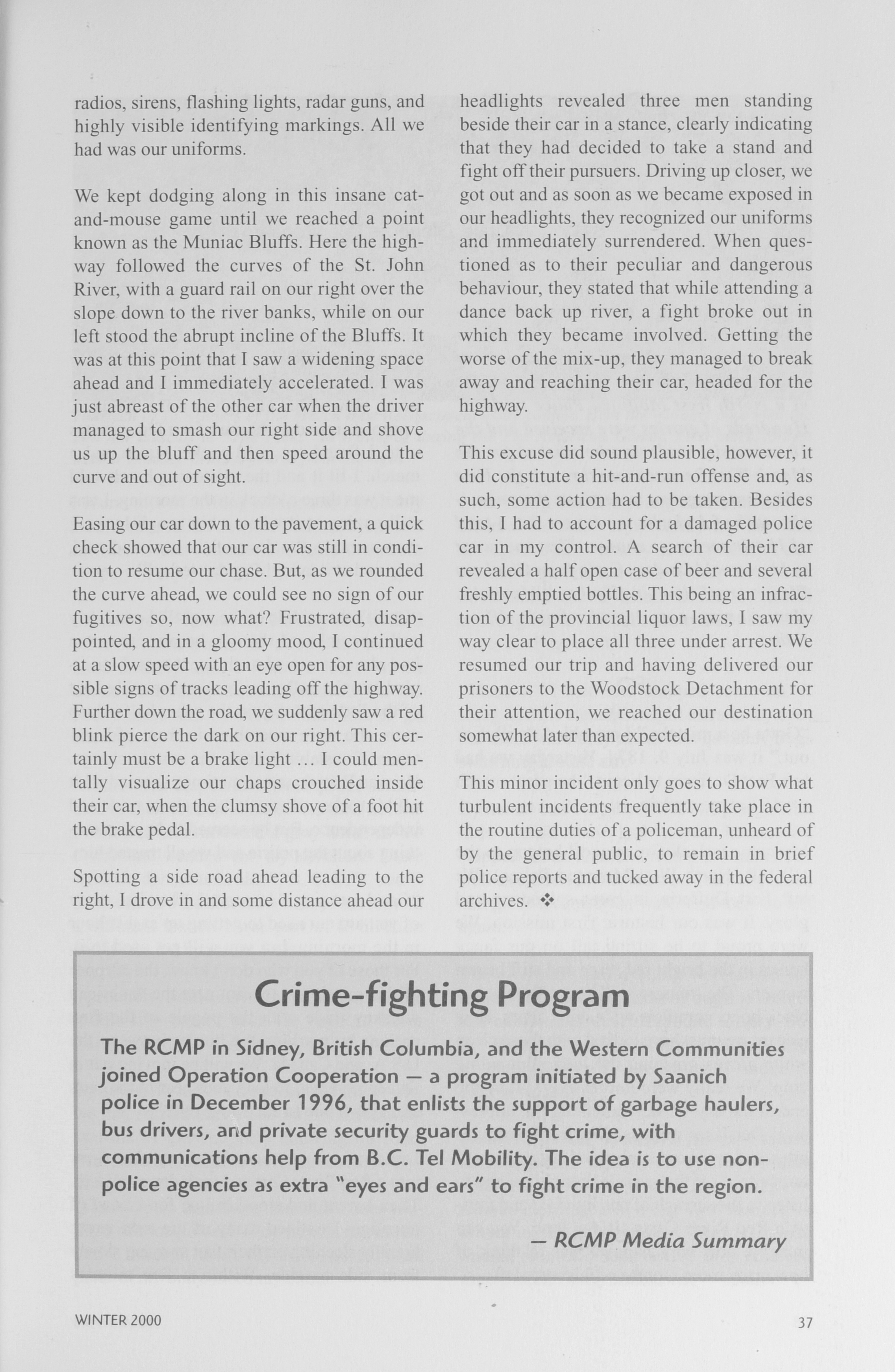 radios, sirens, flashing lights, radar guns, and highly visible identifying markings. All we had was our uniforms.

We kept dodging along in this insane cat-and-mouse game until we reached a point known as the Muniac Bluffs. Here the highway followed the curves of the St. John River, with a guard rail on our right over the slope down to the river banks, while on our left stood the abrupt incline of the Bluffs. It was at this point that I saw a widening space ahead and I immediately accelerated. I was just abreast of the other car when the driver managed to smash our right side and shove us up the bluff and then speed around the curve and out of sight.

Easing our car down to the pavement, a quick check showed that our car was still in condition to resume our chase. But, as we rounded the curve ahead, we could see no sign of our fugitives so, now what? Frustrated, disappointed, and in a gloomy mood, I continued at a slow speed with an eye open for any possible signs of tracks leading off the highway. Further down the road, we suddenly saw a red blink pierce the dark on our right. This certainly must be a brake light … I could mentally visualize our chaps crouched inside their car, when the clumsy shove of a foot hit the brake pedal.

Spotting a side road ahead leading to the right, I drove in and some distance ahead our headlights revealed three men standing beside their car in a stance, clearly indicating that they had decided to take a stand and fight off their pursuers. Driving up closer, we got out and as soon as we became exposed in our headlights, they recognized our uniforms and immediately surrendered. When questioned as to their peculiar and dangerous behaviour, they stated that while attending a dance back up river, a fight broke out in which they became involved. Getting the worse of the mix-up, they managed to break away and reaching their car, headed for the highway.

This excuse did sound plausible, however, it did constitute a hit-and-run offense and, as such, some action had to be taken. Besides this, I had to account for a damaged police car in my control. A search of their car revealed a half open case of beer and several freshly emptied bottles. This being an infraction of the provincial liquor laws, I saw my way clear to place all three under arrest. We resumed our trip and having delivered our prisoners to the Woodstock Detachment for their attention, we reached our destination somewhat later than expected.

This minor incident only goes to show what turbulent incidents frequently take place in the routine duties of a policeman, unheard of by the general public, to remain in brief police reports and tucked away in the federal archives. ❖

Crime-fighting Program

The RCMP in Sidney, British Columbia, and the Western Communities joined Operation Cooperation — a program initiated by Saanich police in December 1996, that enlists the support of garbage haulers, bus drivers, and private security guards to fight crime, with communications help from B.C. Tel Mobility. The idea is to use non-police agencies as extra "eyes and ears" to fight crime in the region.

— RCMP Media Summary

WINTER 2000

37